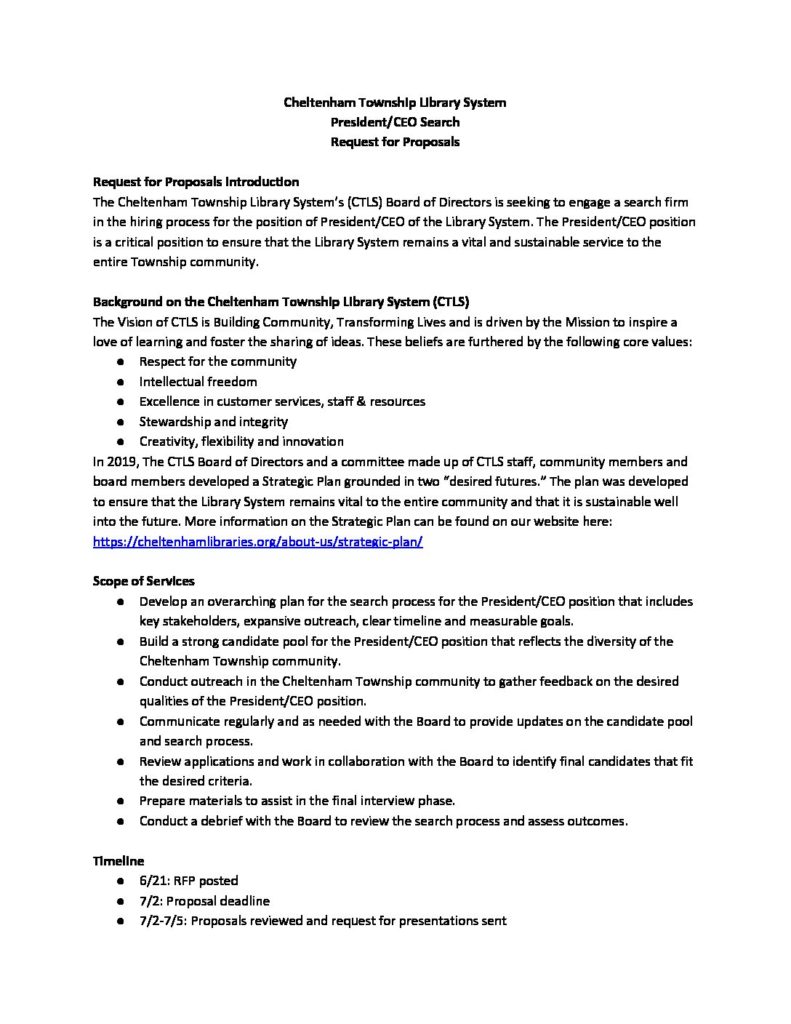 Cheltenham Township Library System
President/CEO Search
Request for Proposals

Request for Proposals Introduction
The Cheltenham Township Library System's (CTLS) Board of Directors is seeking to engage a search firm in the hiring process for the position of President/CEO of the Library System. The President/CEO position is a critical position to ensure that the Library System remains a vital and sustainable service to the entire Township community.

Background on the Cheltenham Township Library System (CTLS)
The Vision of CTLS is Building Community, Transforming Lives and is driven by the Mission to inspire a love of learning and foster the sharing of ideas. These beliefs are furthered by the following core values:
● Respect for the community
● Intellectual freedom
● Excellence in customer services, staff & resources
● Stewardship and integrity
● Creativity, flexibility and innovation
In 2019, The CTLS Board of Directors and a committee made up of CTLS staff, community members and board members developed a Strategic Plan grounded in two "desired futures." The plan was developed to ensure that the Library System remains vital to the entire community and that it is sustainable well into the future. More information on the Strategic Plan can be found on our website here: https://cheltenhamlibraries.org/about-us/strategic-plan/

Scope of Services
● Develop an overarching plan for the search process for the President/CEO position that includes key stakeholders, expansive outreach, clear timeline and measurable goals.
● Build a strong candidate pool for the President/CEO position that reflects the diversity of the Cheltenham Township community.
● Conduct outreach in the Cheltenham Township community to gather feedback on the desired qualities of the President/CEO position.
● Communicate regularly and as needed with the Board to provide updates on the candidate pool and search process.
● Review applications and work in collaboration with the Board to identify final candidates that fit the desired criteria.
● Prepare materials to assist in the final interview phase.
● Conduct a debrief with the Board to review the search process and assess outcomes.

Timeline
● 6/21: RFP posted
● 7/2: Proposal deadline
● 7/2-7/5: Proposals reviewed and request for presentations sent